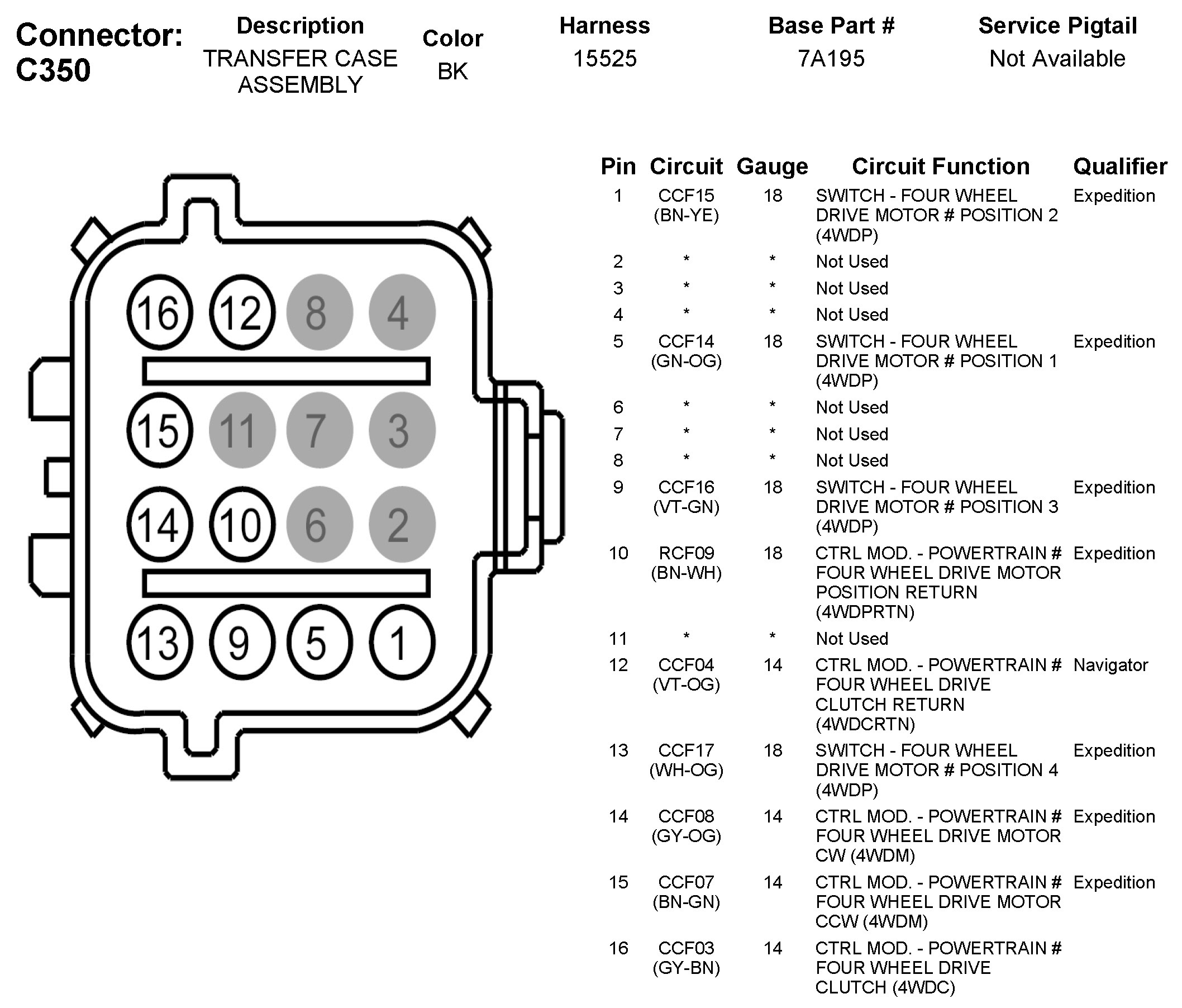 Connector: C350

| Description | Color | Harness | Base Part # | Service Pigtail |
|---|---|---|---|---|
| TRANSFER CASE ASSEMBLY | BK | 15525 | 7A195 | Not Available |

16 12 8 4
15 11 7 3
14 10 6 2
13 9 5 1

| Pin | Circuit | Gauge | Circuit Function | Qualifier |
|---|---|---|---|---|
| 1 | CCF15 (BN-YE) | 18 | SWITCH - FOUR WHEEL DRIVE MOTOR # POSITION 2 (4WDP) | Expedition |
| 2 | * | * | Not Used | |
| 3 | * | * | Not Used | |
| 4 | * | * | Not Used | |
| 5 | CCF14 (GN-OG) | 18 | SWITCH - FOUR WHEEL DRIVE MOTOR # POSITION 1 (4WDP) | Expedition |
| 6 | * | * | Not Used | |
| 7 | * | * | Not Used | |
| 8 | * | * | Not Used | |
| 9 | CCF16 (VT-GN) | 18 | SWITCH - FOUR WHEEL DRIVE MOTOR # POSITION 3 (4WDP) | Expedition |
| 10 | RCF09 (BN-WH) | 18 | CTRL MOD. - POWERTRAIN # FOUR WHEEL DRIVE MOTOR POSITION RETURN (4WDPRTN) | Expedition |
| 11 | * | * | Not Used | |
| 12 | CCF04 (VT-OG) | 14 | CTRL MOD. - POWERTRAIN # FOUR WHEEL DRIVE CLUTCH RETURN (4WDCRTN) | Navigator |
| 13 | CCF17 (WH-OG) | 18 | SWITCH - FOUR WHEEL DRIVE MOTOR # POSITION 4 (4WDP) | Expedition |
| 14 | CCF08 (GY-OG) | 14 | CTRL MOD. - POWERTRAIN # FOUR WHEEL DRIVE MOTOR CW (4WDM) | Expedition |
| 15 | CCF07 (BN-GN) | 14 | CTRL MOD. - POWERTRAIN # FOUR WHEEL DRIVE MOTOR CCW (4WDM) | Expedition |
| 16 | CCF03 (GY-BN) | 14 | CTRL MOD. - POWERTRAIN # FOUR WHEEL DRIVE CLUTCH (4WDC) | |